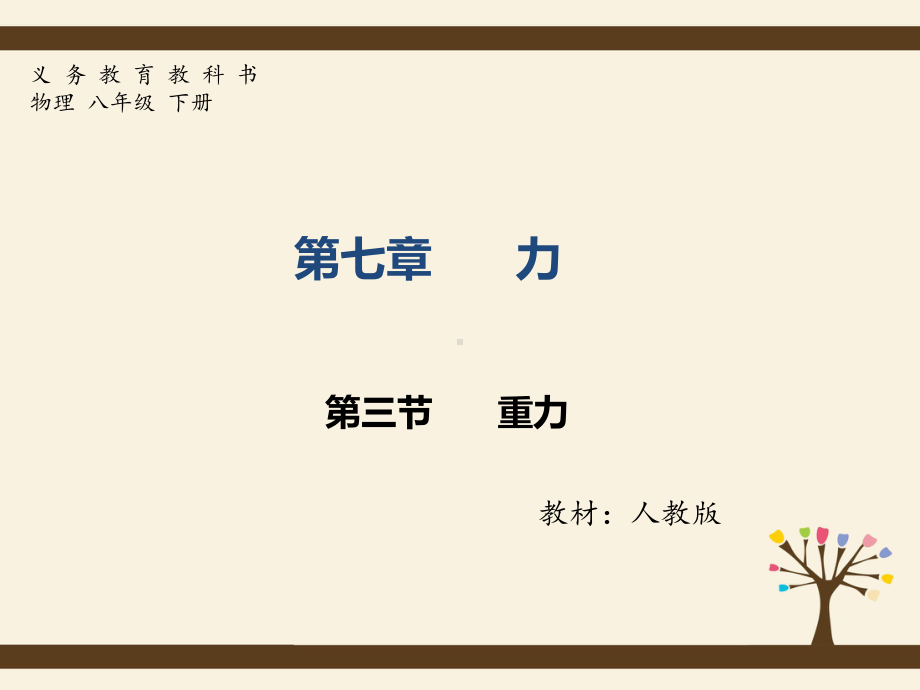 义 务 教 育 教 科 书
物理 八年级 下册

第七章 力

第三节 重力

教材：人教版